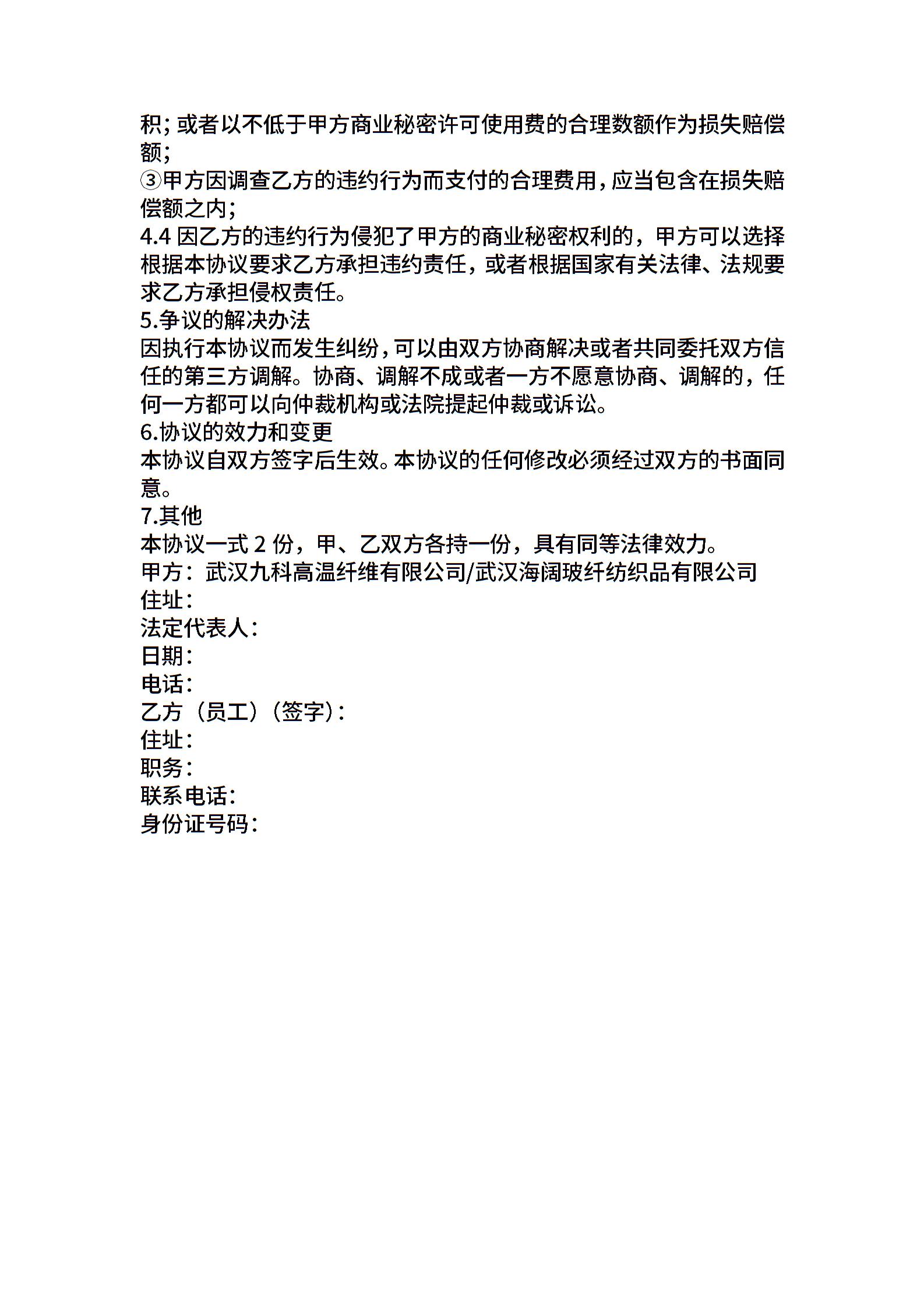 积；或者以不低于甲方商业秘密许可使用费的合理数额作为损失赔偿额；
③甲方因调查乙方的违约行为而支付的合理费用，应当包含在损失赔偿额之内；
4.4 因乙方的违约行为侵犯了甲方的商业秘密权利的，甲方可以选择根据本协议要求乙方承担违约责任，或者根据国家有关法律、法规要求乙方承担侵权责任。
5.争议的解决办法
因执行本协议而发生纠纷，可以由双方协商解决或者共同委托双方信任的第三方调解。协商、调解不成或者一方不愿意协商、调解的，任何一方都可以向仲裁机构或法院提起仲裁或诉讼。
6.协议的效力和变更
本协议自双方签字后生效。本协议的任何修改必须经过双方的书面同意。
7.其他
本协议一式 2 份，甲、乙双方各持一份，具有同等法律效力。
甲方：武汉九科高温纤维有限公司/武汉海阔玻纤纺织品有限公司
住址：
法定代表人：
日期：
电话：
乙方（员工）（签字）：
住址：
职务：
联系电话：
身份证号码：